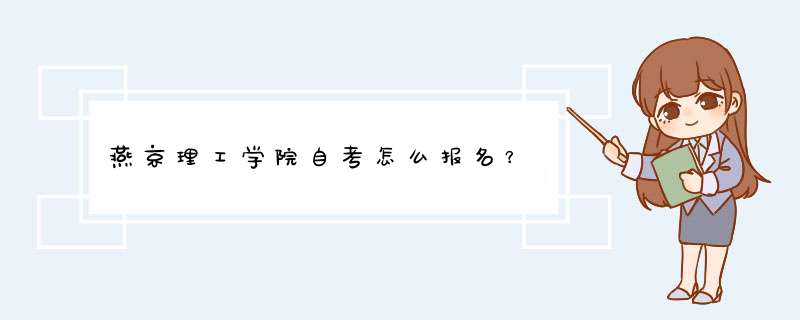 燕京理工学院自考怎么报名？